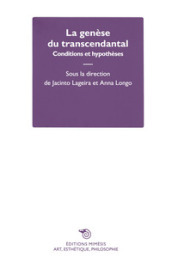 La genèse du transcendantal
Conditions et hypothèses

Sous la direction
de Jacinto Lageira et Anna Longo

ÉDITIONS MIMÉSIS
ART, ESTHÉTIQUE, PHILOSOPHIE